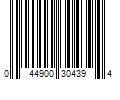 0 44900 30439 4